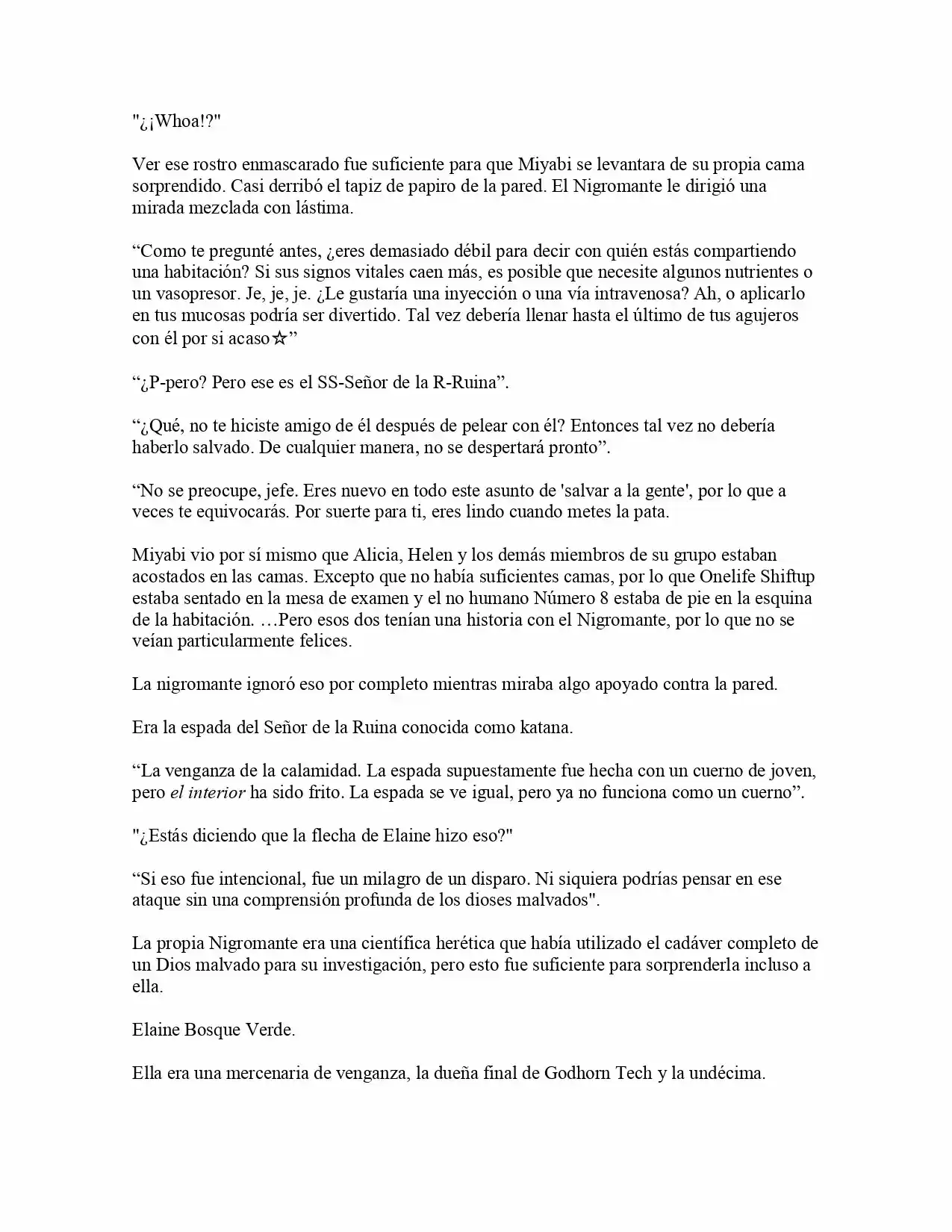 "¿¡Whoa!?"

Ver ese rostro enmascarado fue suficiente para que Miyabi se levantara de su propia cama sorprendido. Casi derribó el tapiz de papiro de la pared. El Nigromante le dirigió una mirada mezclada con lástima.

"Como te pregunté antes, ¿eres demasiado débil para decir con quién estás compartiendo una habitación? Si sus signos vitales caen más, es posible que necesite algunos nutrientes o un vasopresor. Je, je, je. ¿Le gustaría una inyección o una vía intravenosa? Ah, o aplicarlo en tus mucosas podría ser divertido. Tal vez debería llenar hasta el último de tus agujeros con él por si acaso☆"

"¿P-pero? Pero ese es el SS-Señor de la R-Ruina".

"¿Qué, no te hiciste amigo de él después de pelear con él? Entonces tal vez no debería haberlo salvado. De cualquier manera, no se despertará pronto".

"No se preocupe, jefe. Eres nuevo en todo este asunto de 'salvar a la gente', por lo que a veces te equivocarás. Por suerte para ti, eres lindo cuando metes la pata.

Miyabi vio por sí mismo que Alicia, Helen y los demás miembros de su grupo estaban acostados en las camas. Excepto que no había suficientes camas, por lo que Onelife Shiftup estaba sentado en la mesa de examen y el no humano Número 8 estaba de pie en la esquina de la habitación. …Pero esos dos tenían una historia con el Nigromante, por lo que no se veían particularmente felices.

La nigromante ignoró eso por completo mientras miraba algo apoyado contra la pared.

Era la espada del Señor de la Ruina conocida como katana.

"La venganza de la calamidad. La espada supuestamente fue hecha con un cuerno de joven, pero el interior ha sido frito. La espada se ve igual, pero ya no funciona como un cuerno".

"¿Estás diciendo que la flecha de Elaine hizo eso?"

"Si eso fue intencional, fue un milagro de un disparo. Ni siquiera podrías pensar en ese ataque sin una comprensión profunda de los dioses malvados".

La propia Nigromante era una científica herética que había utilizado el cadáver completo de un Dios malvado para su investigación, pero esto fue suficiente para sorprenderla incluso a ella.

Elaine Bosque Verde.

Ella era una mercenaria de venganza, la dueña final de Godhorn Tech y la undécima.